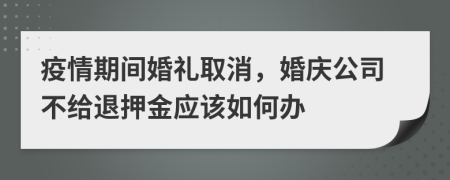 疫情期间婚礼取消，婚庆公司不给退押金应该如何办